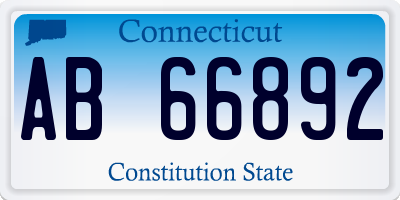 Connecticut

AB 66892

Constitution State